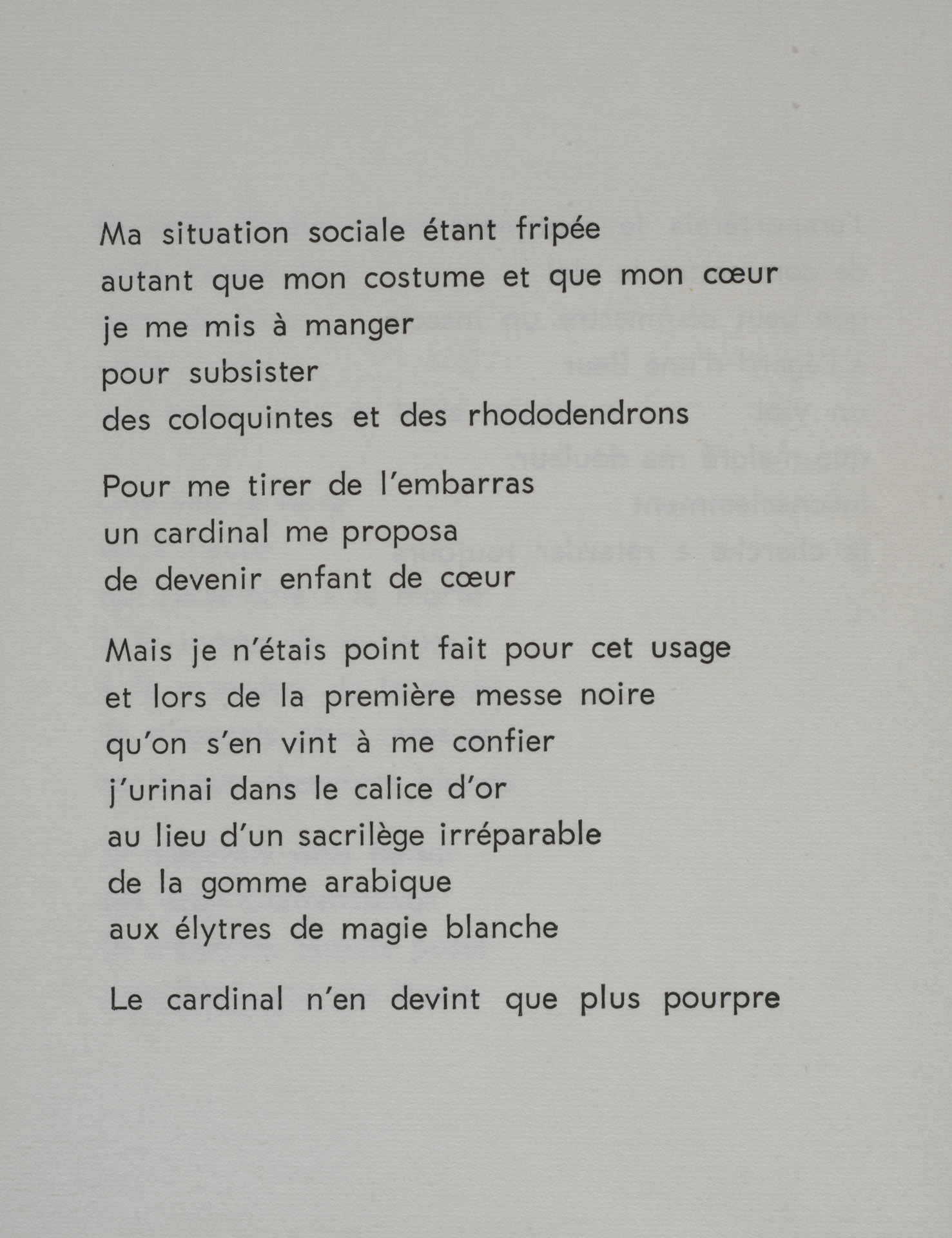 Ma situation sociale étant fripée
autant que mon costume et que mon cœur
je me mis à manger
pour subsister
des coloquintes et des rhododendrons

Pour me tirer de l'embarras
un cardinal me proposa
de devenir enfant de cœur

Mais je n'étais point fait pour cet usage
et lors de la première messe noire
qu'on s'en vint à me confier
j'urinai dans le calice d'or
au lieu d'un sacrilège irréparable
de la gomme arabique
aux élytres de magie blanche

Le cardinal n'en devint que plus pourpre